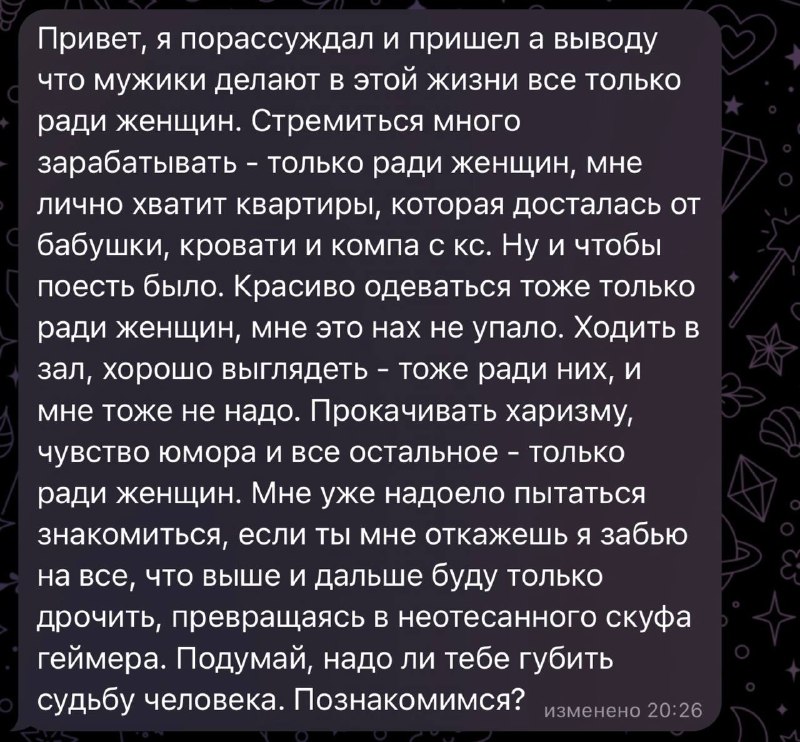 Привет, я порассуждал и пришел а выводу что мужики делают в этой жизни все только ради женщин. Стремиться много зарабатывать - только ради женщин, мне лично хватит квартиры, которая досталась от бабушки, кровати и компа с кс. Ну и чтобы поесть было. Красиво одеваться тоже только ради женщин, мне это нах не упало. Ходить в зал, хорошо выглядеть - тоже ради них, и мне тоже не надо. Прокачивать харизму, чувство юмора и все остальное - только ради женщин. Мне уже надоело пытаться знакомиться, если ты мне откажешь я забью на все, что выше и дальше буду только дрочить, превращаясь в неотесанного скуфа геймера. Подумай, надо ли тебе губить судьбу человека. Познакомимся? изменено 20:26